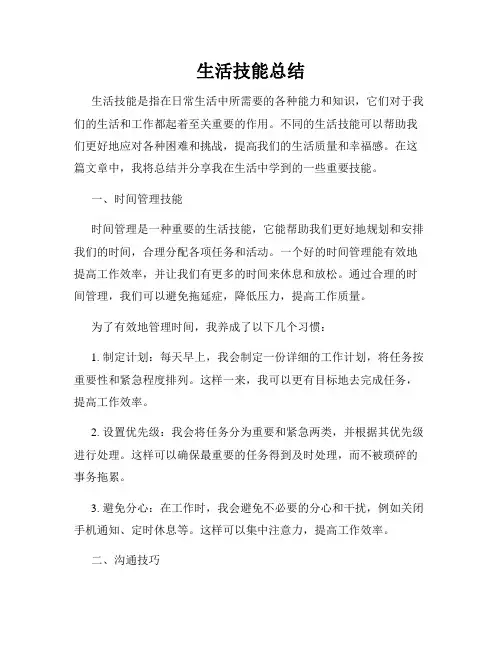 生活技能总结

生活技能是指在日常生活中所需要的各种能力和知识，它们对于我们的生活和工作都起着至关重要的作用。不同的生活技能可以帮助我们更好地应对各种困难和挑战，提高我们的生活质量和幸福感。在这篇文章中，我将总结并分享我在生活中学到的一些重要技能。

一、时间管理技能

时间管理是一种重要的生活技能，它能帮助我们更好地规划和安排我们的时间，合理分配各项任务和活动。一个好的时间管理能有效地提高工作效率，并让我们有更多的时间来休息和放松。通过合理的时间管理，我们可以避免拖延症，降低压力，提高工作质量。

为了有效地管理时间，我养成了以下几个习惯：

1. 制定计划：每天早上，我会制定一份详细的工作计划，将任务按重要性和紧急程度排列。这样一来，我可以更有目标地去完成任务，提高工作效率。

2. 设置优先级：我会将任务分为重要和紧急两类，并根据其优先级进行处理。这样可以确保最重要的任务得到及时处理，而不被琐碎的事务拖累。

3. 避免分心：在工作时，我会避免不必要的分心和干扰，例如关闭手机通知、定时休息等。这样可以集中注意力，提高工作效率。

二、沟通技巧